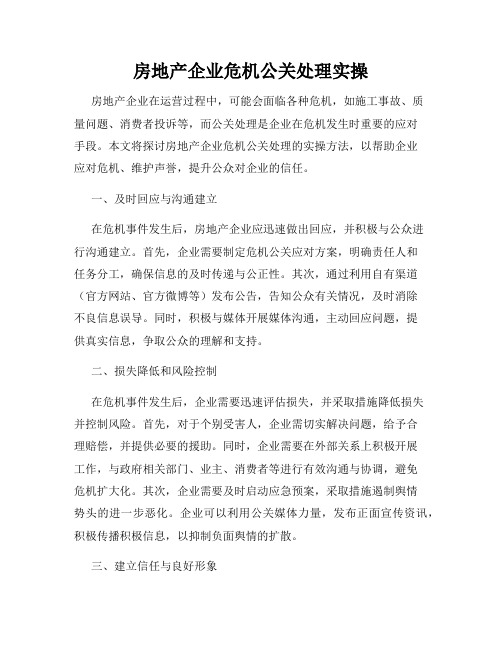 房地产企业危机公关处理实操

房地产企业在运营过程中，可能会面临各种危机，如施工事故、质量问题、消费者投诉等，而公关处理是企业在危机发生时重要的应对手段。本文将探讨房地产企业危机公关处理的实操方法，以帮助企业应对危机、维护声誉，提升公众对企业的信任。

一、及时回应与沟通建立

在危机事件发生后，房地产企业应迅速做出回应，并积极与公众进行沟通建立。首先，企业需要制定危机公关应对方案，明确责任人和任务分工，确保信息的及时传递与公正性。其次，通过利用自有渠道（官方网站、官方微博等）发布公告，告知公众有关情况，及时消除不良信息误导。同时，积极与媒体开展媒体沟通，主动回应问题，提供真实信息，争取公众的理解和支持。

二、损失降低和风险控制

在危机事件发生后，企业需要迅速评估损失，并采取措施降低损失并控制风险。首先，对于个别受害人，企业需切实解决问题，给予合理赔偿，并提供必要的援助。同时，企业需要在外部关系上积极开展工作，与政府相关部门、业主、消费者等进行有效沟通与协调，避免危机扩大化。其次，企业需要及时启动应急预案，采取措施遏制舆情势头的进一步恶化。企业可以利用公关媒体力量，发布正面宣传资讯，积极传播积极信息，以抑制负面舆情的扩散。

三、建立信任与良好形象